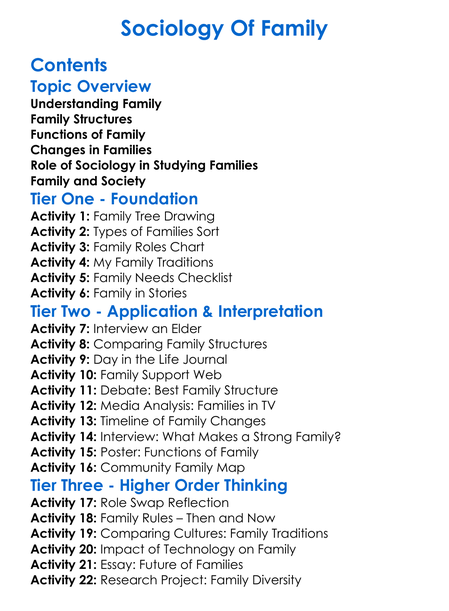 Sociology Of Family

Contents

Topic Overview

Understanding Family
Family Structures
Functions of Family
Changes in Families
Role of Sociology in Studying Families
Family and Society

Tier One - Foundation

Activity 1: Family Tree Drawing
Activity 2: Types of Families Sort
Activity 3: Family Roles Chart
Activity 4: My Family Traditions
Activity 5: Family Needs Checklist
Activity 6: Family in Stories

Tier Two - Application & Interpretation

Activity 7: Interview an Elder
Activity 8: Comparing Family Structures
Activity 9: Day in the Life Journal
Activity 10: Family Support Web
Activity 11: Debate: Best Family Structure
Activity 12: Media Analysis: Families in TV
Activity 13: Timeline of Family Changes
Activity 14: Interview: What Makes a Strong Family?
Activity 15: Poster: Functions of Family
Activity 16: Community Family Map

Tier Three - Higher Order Thinking

Activity 17: Role Swap Reflection
Activity 18: Family Rules – Then and Now
Activity 19: Comparing Cultures: Family Traditions
Activity 20: Impact of Technology on Family
Activity 21: Essay: Future of Families
Activity 22: Research Project: Family Diversity